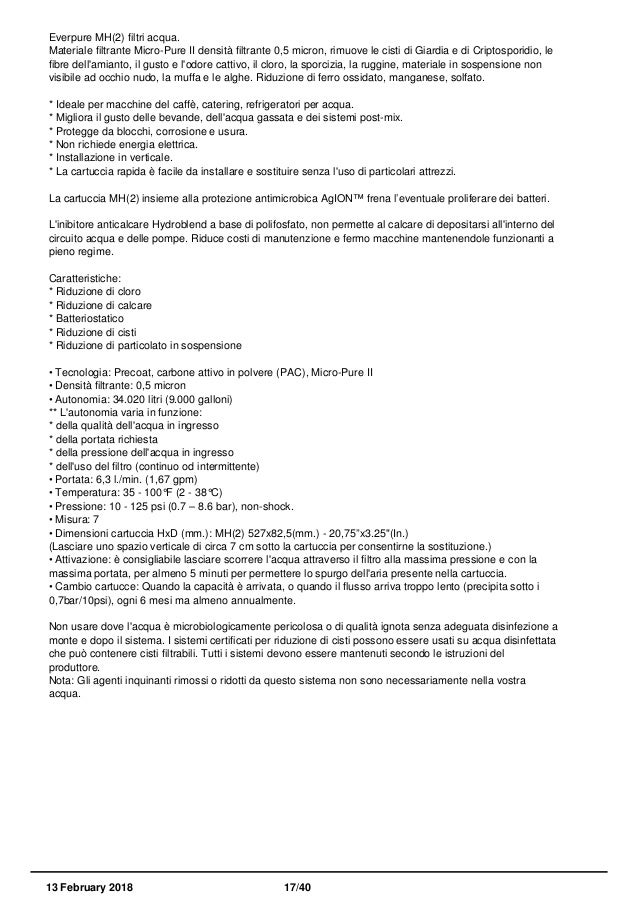 Everpure MH(2) filtri acqua.
Materiale filtrante Micro-Pure II densità filtrante 0,5 micron, rimuove le cisti di Giardia e di Criptosporidio, le fibre dell'amianto, il gusto e l'odore cattivo, il cloro, la sporcizia, la ruggine, materiale in sospensione non visibile ad occhio nudo, la muffa e le alghe. Riduzione di ferro ossidato, manganese, solfato.

* Ideale per macchine del caffè, catering, refrigeratori per acqua.
* Migliora il gusto delle bevande, dell'acqua gassata e dei sistemi post-mix.
* Protegge da blocchi, corrosione e usura.
* Non richiede energia elettrica.
* Installazione in verticale.
* La cartuccia rapida è facile da installare e sostituire senza l'uso di particolari attrezzi.

La cartuccia MH(2) insieme alla protezione antimicrobica AgION™ frena l'eventuale proliferare dei batteri.

L'inibitore anticalcare Hydroblend a base di polifosfato, non permette al calcare di depositarsi all'interno del circuito acqua e delle pompe. Riduce costi di manutenzione e fermo macchine mantenendole funzionanti a pieno regime.

Caratteristiche:
* Riduzione di cloro
* Riduzione di calcare
* Batteriostatico
* Riduzione di cisti
* Riduzione di particolato in sospensione

• Tecnologia: Precoat, carbone attivo in polvere (PAC), Micro-Pure II
• Densità filtrante: 0,5 micron
• Autonomia: 34.020 litri (9.000 galloni)
** L'autonomia varia in funzione:
* della qualità dell'acqua in ingresso
* della portata richiesta
* della pressione dell'acqua in ingresso
* dell'uso del filtro (continuo od intermittente)
• Portata: 6,3 l./min. (1,67 gpm)
• Temperatura: 35 - 100°F (2 - 38°C)
• Pressione: 10 - 125 psi (0.7 – 8.6 bar), non-shock.
• Misura: 7
• Dimensioni cartuccia HxD (mm.): MH(2) 527x82,5(mm.) - 20,75"x3.25"(In.)
(Lasciare uno spazio verticale di circa 7 cm sotto la cartuccia per consentirne la sostituzione.)
• Attivazione: è consigliabile lasciare scorrere l'acqua attraverso il filtro alla massima pressione e con la massima portata, per almeno 5 minuti per permettere lo spurgo dell'aria presente nella cartuccia.
• Cambio cartucce: Quando la capacità è arrivata, o quando il flusso arriva troppo lento (precipita sotto i 0,7bar/10psi), ogni 6 mesi ma almeno annualmente.

Non usare dove l'acqua è microbiologicamente pericolosa o di qualità ignota senza adeguata disinfezione a monte e dopo il sistema. I sistemi certificati per riduzione di cisti possono essere usati su acqua disinfettata che può contenere cisti filtrabili. Tutti i sistemi devono essere mantenuti secondo le istruzioni del produttore.
Nota: Gli agenti inquinanti rimossi o ridotti da questo sistema non sono necessariamente nella vostra acqua.

13 February 2018 17/40